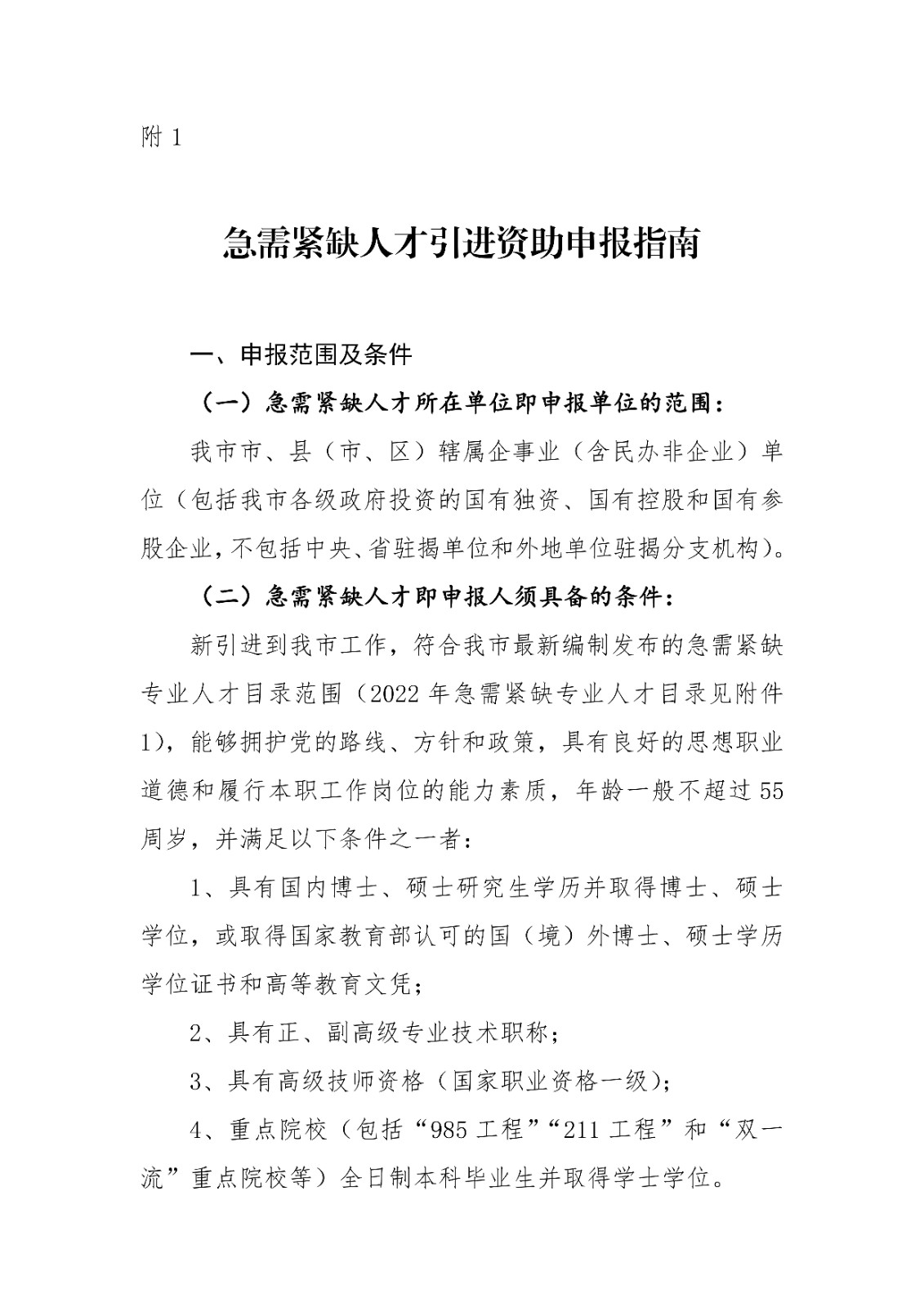 附 1

急需紧缺人才引进资助申报指南

一、申报范围及条件

（一）急需紧缺人才所在单位即申报单位的范围：

我市市、县（市、区）辖属企事业（含民办非企业）单位（包括我市各级政府投资的国有独资、国有控股和国有参股企业，不包括中央、省驻揭单位和外地单位驻揭分支机构）。

（二）急需紧缺人才即申报人须具备的条件：

新引进到我市工作，符合我市最新编制发布的急需紧缺专业人才目录范围（2022 年急需紧缺专业人才目录见附件 1），能够拥护党的路线、方针和政策，具有良好的思想职业道德和履行本职工作岗位的能力素质，年龄一般不超过 55 周岁，并满足以下条件之一者：

1、具有国内博士、硕士研究生学历并取得博士、硕士学位，或取得国家教育部认可的国（境）外博士、硕士学历学位证书和高等教育文凭；

2、具有正、副高级专业技术职称；

3、具有高级技师资格（国家职业资格一级）；

4、重点院校（包括“985 工程”“211 工程”和“双一流”重点院校等）全日制本科毕业生并取得学士学位。